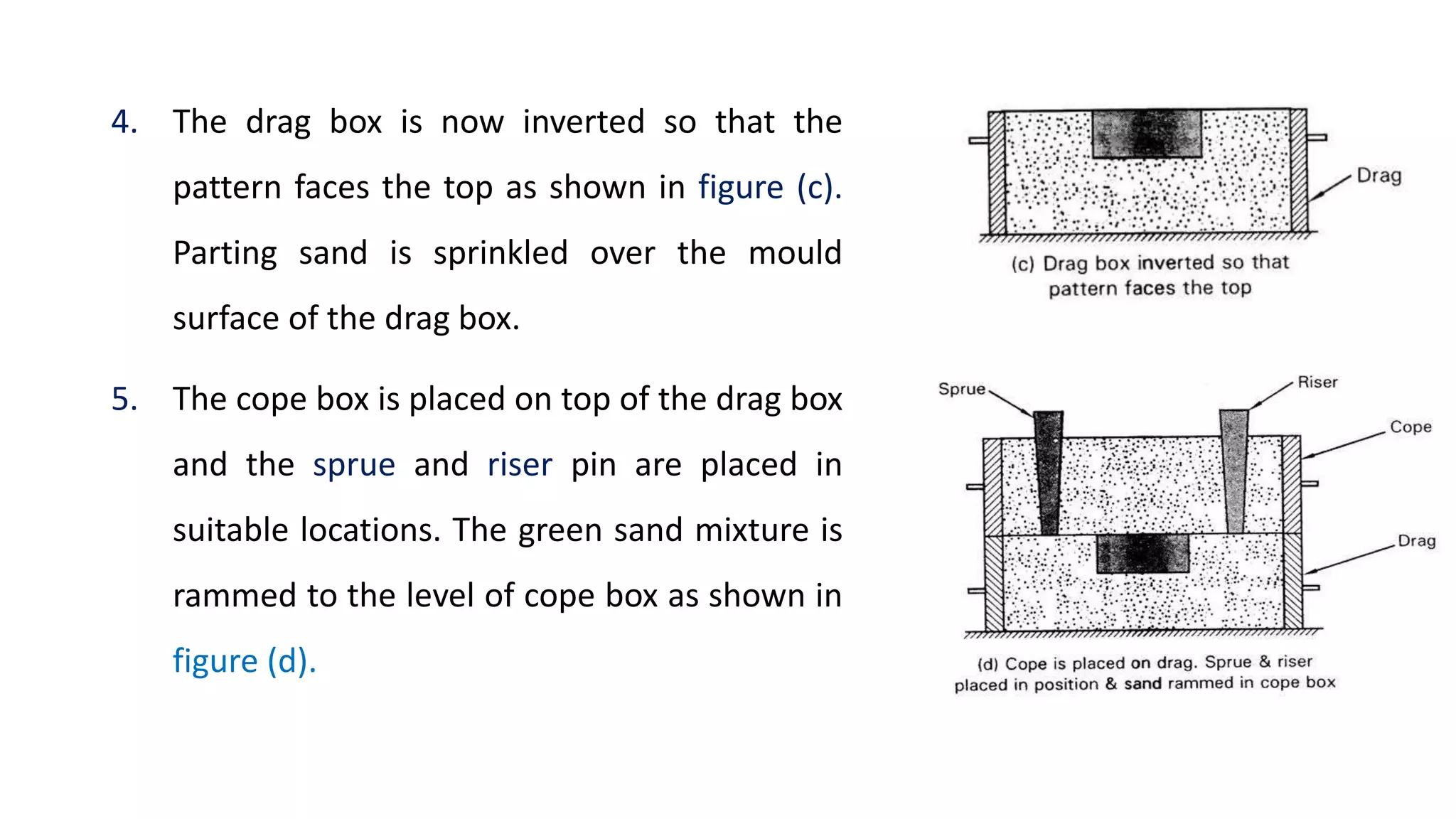 4. The drag box is now inverted so that the pattern faces the top as shown in figure (c). Parting sand is sprinkled over the mould surface of the drag box.

5. The cope box is placed on top of the drag box and the sprue and riser pin are placed in suitable locations. The green sand mixture is rammed to the level of cope box as shown in figure (d).

Drag

(c) Drag box inverted so that pattern faces the top

Sprue

Riser

Cope

Drag

(d) Cope is placed on drag. Sprue & riser placed in position & sand rammed in cope box